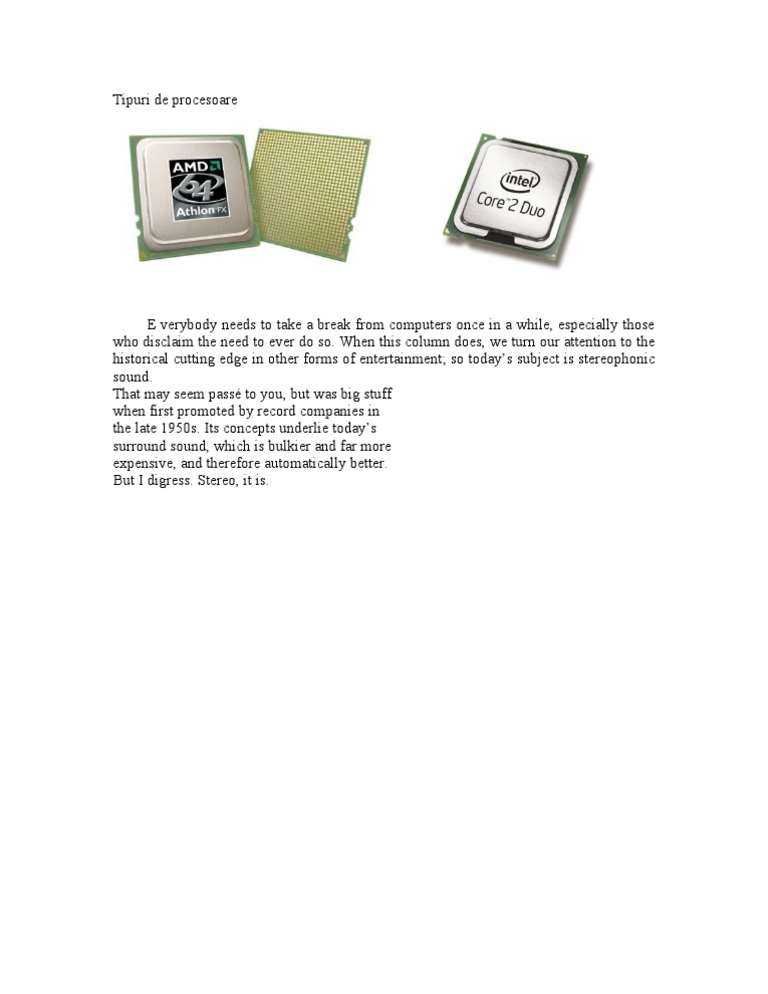 Tipuri de procesoare

AMD 64 Athlon FX

intel Core 2 Duo

E verybody needs to take a break from computers once in a while, especially those who disclaim the need to ever do so. When this column does, we turn our attention to the historical cutting edge in other forms of entertainment; so today's subject is stereophonic sound.
That may seem passé to you, but was big stuff when first promoted by record companies in the late 1950s. Its concepts underlie today's surround sound, which is bulkier and far more expensive, and therefore automatically better. But I digress. Stereo, it is.